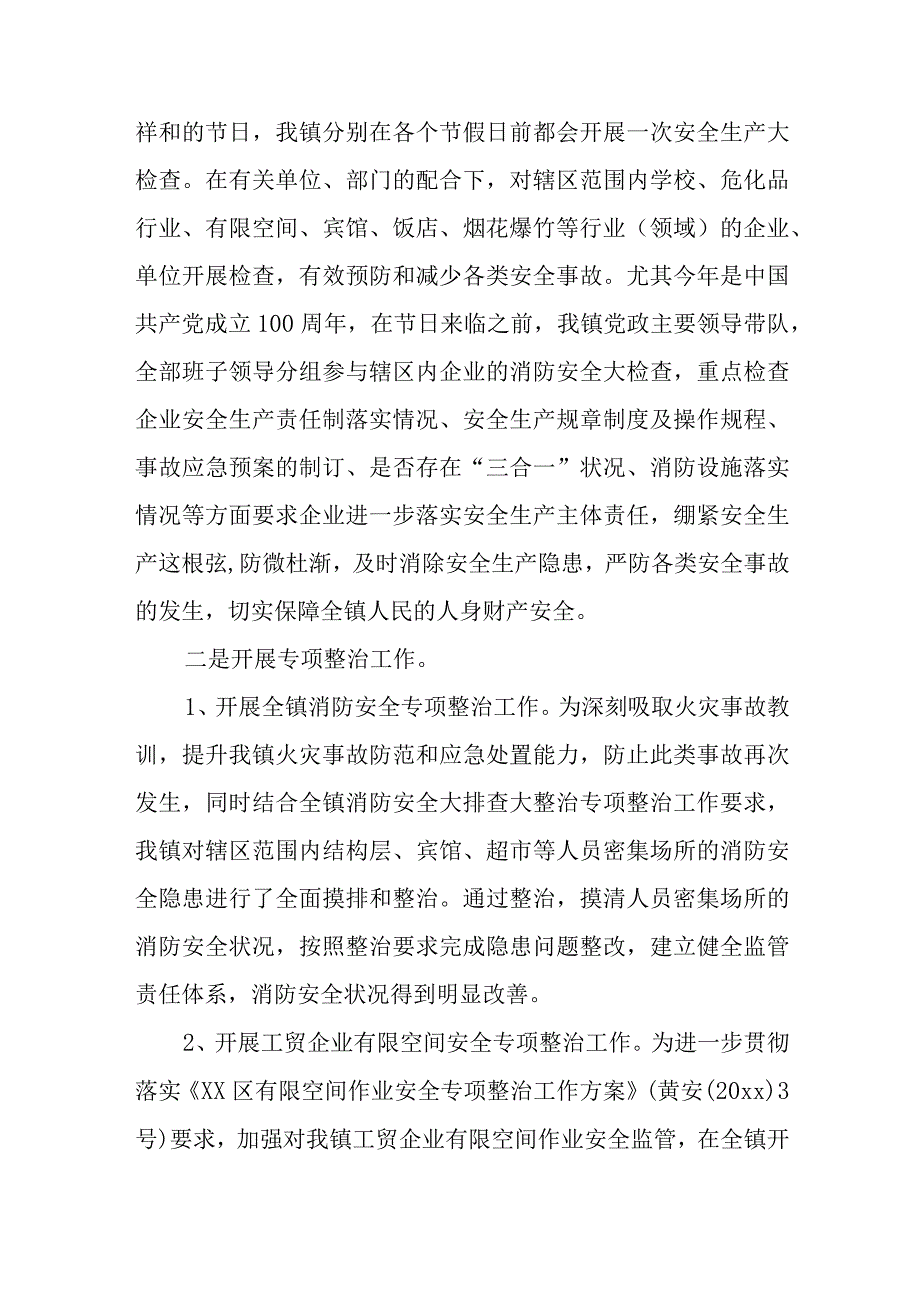 祥和的节日，我镇分别在各个节假日前都会开展一次安全生产大检查。在有关单位、部门的配合下，对辖区范围内学校、危化品行业、有限空间、宾馆、饭店、烟花爆竹等行业（领域）的企业、单位开展检查，有效预防和减少各类安全事故。尤其今年是中国共产党成立100周年，在节日来临之前，我镇党政主要领导带队，全部班子领导分组参与辖区内企业的消防安全大检查，重点检查企业安全生产责任制落实情况、安全生产规章制度及操作规程、事故应急预案的制订、是否存在“三合一”状况、消防设施落实情况等方面要求企业进一步落实安全生产主体责任，绷紧安全生产这根弦,防微杜渐，及时消除安全生产隐患，严防各类安全事故的发生，切实保障全镇人民的人身财产安全。

二是开展专项整治工作。

1、开展全镇消防安全专项整治工作。为深刻吸取火灾事故教训，提升我镇火灾事故防范和应急处置能力，防止此类事故再次发生，同时结合全镇消防安全大排查大整治专项整治工作要求，我镇对辖区范围内结构层、宾馆、超市等人员密集场所的消防安全隐患进行了全面摸排和整治。通过整治，摸清人员密集场所的消防安全状况，按照整治要求完成隐患问题整改，建立健全监管责任体系，消防安全状况得到明显改善。

2、开展工贸企业有限空间安全专项整治工作。为进一步贯彻落实《XX区有限空间作业安全专项整治工作方案》(黄安(20xx)3号)要求，加强对我镇工贸企业有限空间作业安全监管，在全镇开